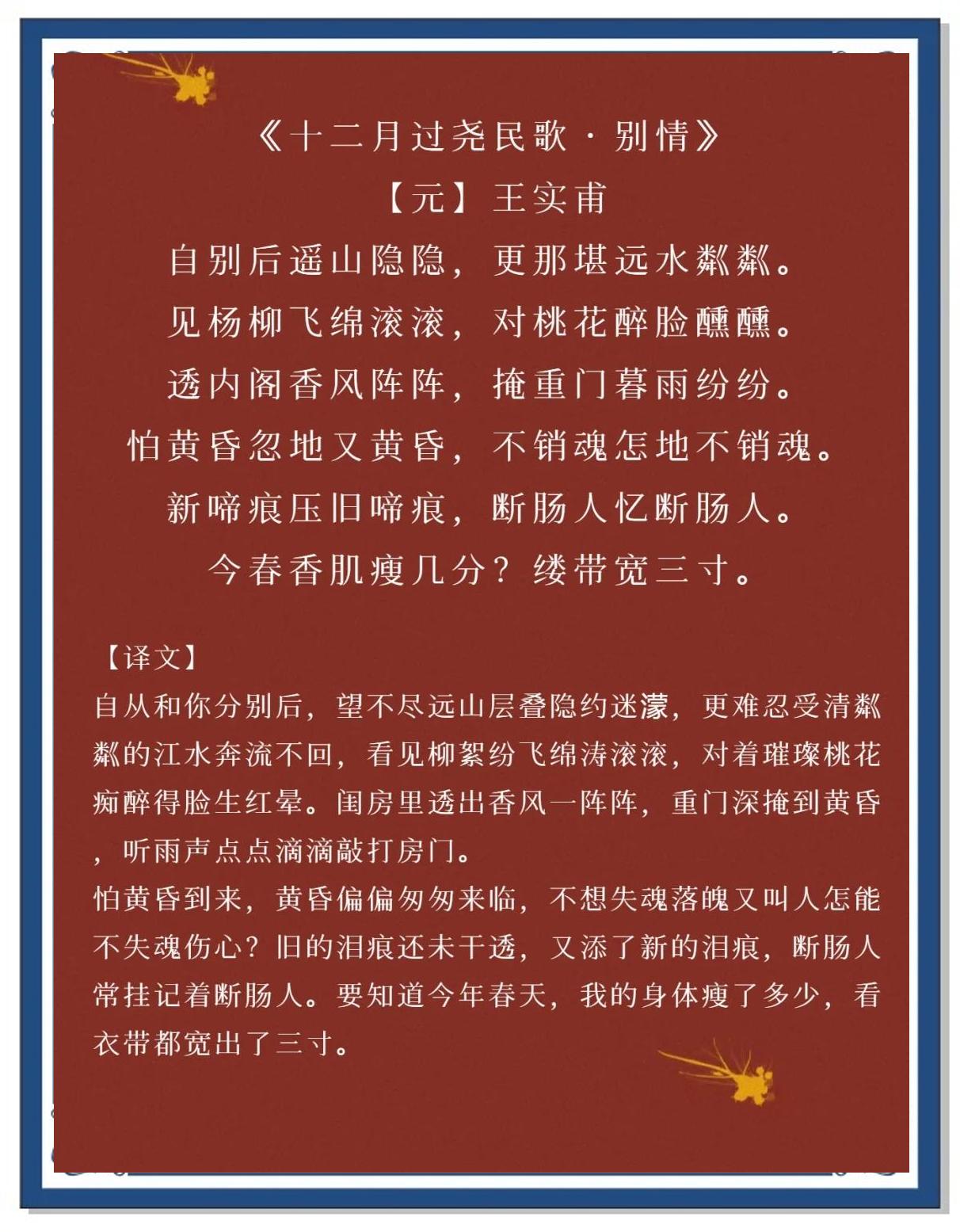 《十二月过尧民歌·别情》

【元】王实甫

自别后遥山隐隐，更那堪远水粼粼。

见杨柳飞绵滚滚，对桃花醉脸醺醺。

透内阁香风阵阵，掩重门暮雨纷纷。

怕黄昏忽地又黄昏，不销魂怎地不销魂。

新啼痕压旧啼痕，断肠人忆断肠人。

今春香肌瘦几分？缕带宽三寸。

【译文】

自从和你分别后，望不尽远山层叠隐约迷濛，更难忍受清粼粼的江水奔流不回，看见柳絮纷飞绵涛滚滚，对着璀璨桃花痴醉得脸生红晕。闺房里透出香风一阵阵，重门深掩到黄昏，听雨声点点滴滴敲打房门。

怕黄昏到来，黄昏偏偏匆匆来临，不想失魂落魄又叫人怎能不失魂伤心？旧的泪痕还未干透，又添了新的泪痕，断肠人常挂记着断肠人。要知道今年春天，我的身体瘦了多少，看衣带都宽出了三寸。